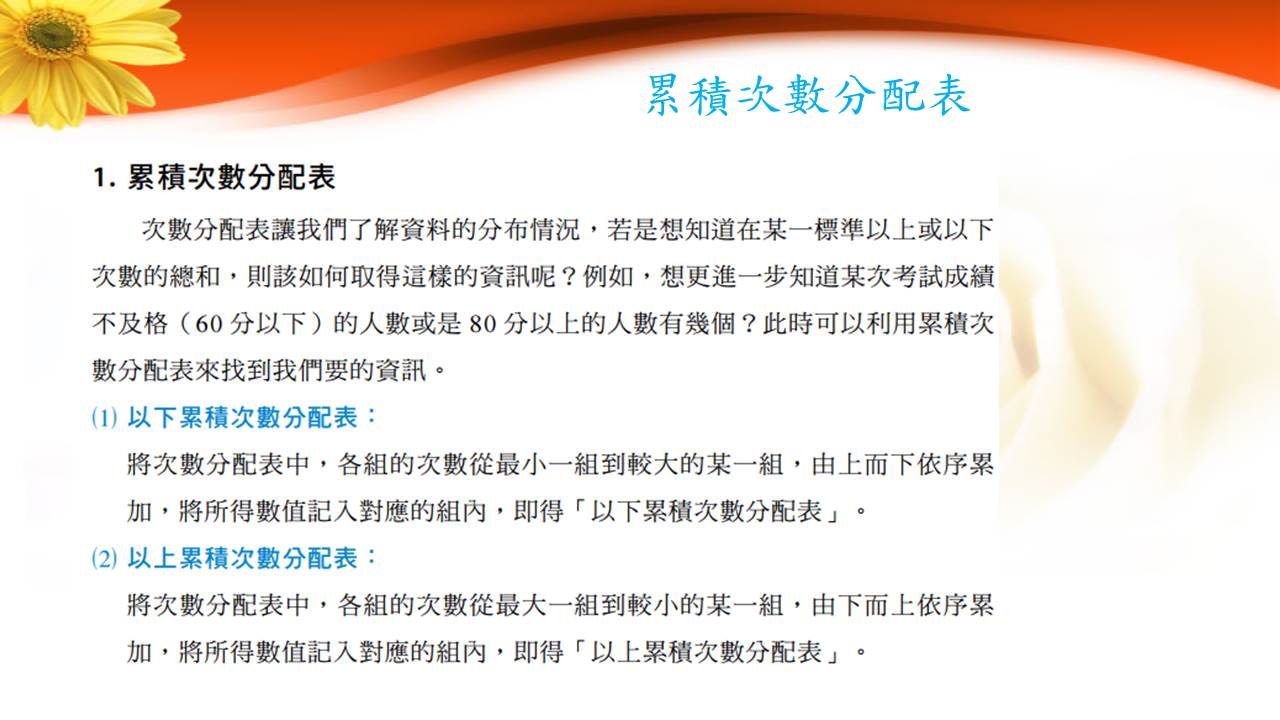 累積次數分配表

1. 累積次數分配表

次數分配表讓我們了解資料的分布情況，若是想知道在某一標準以上或以下次數的總和，則該如何取得這樣的資訊呢？例如，想更進一步知道某次考試成績不及格（60 分以下）的人數或是 80 分以上的人數有幾個？此時可以利用累積次數分配表來找到我們要的資訊。

(1) 以下累積次數分配表：

將次數分配表中，各組的次數從最小一組到較大的某一組，由上而下依序累加，將所得數值記入對應的組內，即得「以下累積次數分配表」。

(2) 以上累積次數分配表：

將次數分配表中，各組的次數從最大一組到較小的某一組，由下而上依序累加，將所得數值記入對應的組內，即得「以上累積次數分配表」。